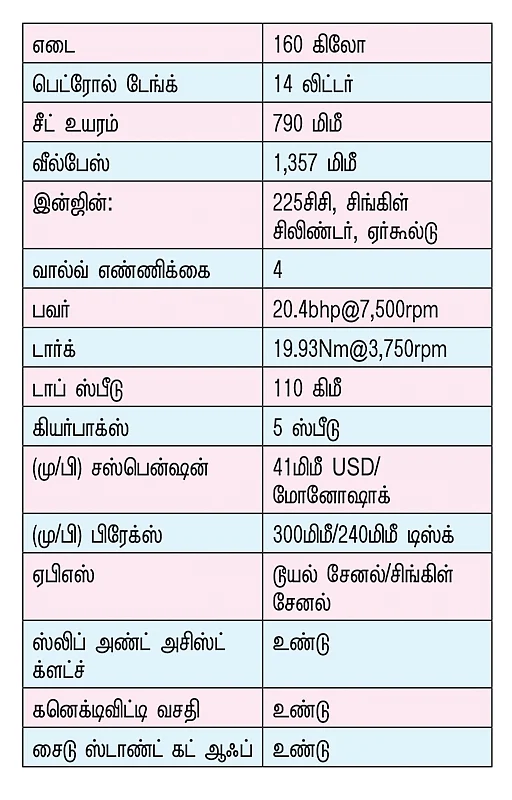 | எடை | 160 கிலோ |
|---|---|
| பெட்ரோல் டேங்க் | 14 லிட்டர் |
| சீட் உயரம் | 790 மிமீ |
| வீல்பேஸ் | 1,357 மிமீ |
| இன்ஜின்: | 225சிசி, சிங்கிள் சிலிண்டர், ஏர்கூல்டு |
| வால்வ் எண்ணிக்கை | 4 |
| பவர் | 20.4bhp@7,500rpm |
| டார்க் | 19.93Nm@3,750rpm |
| டாப் ஸ்பீடு | 110 கிமீ |
| கியர்பாக்ஸ் | 5 ஸ்பீடு |
| (மு/பி) சஸ்பென்ஷன் | 41மிமீ USD/ மோனோஷாக் |
| (மு/பி) பிரேக்ஸ் | 300மிமீ/240மிமீ டிஸ்க் |
| ஏபிஎஸ் | டூயல் சேனல்/சிங்கிள் சேனல் |
| ஸ்லிப் அண்ட் அசிஸ்ட் க்ளட்ச் | உண்டு |
| கனெக்டிவிட்டி வசதி | உண்டு |
| சைடு ஸ்டாண்ட் கட் ஆஃப் | உண்டு |